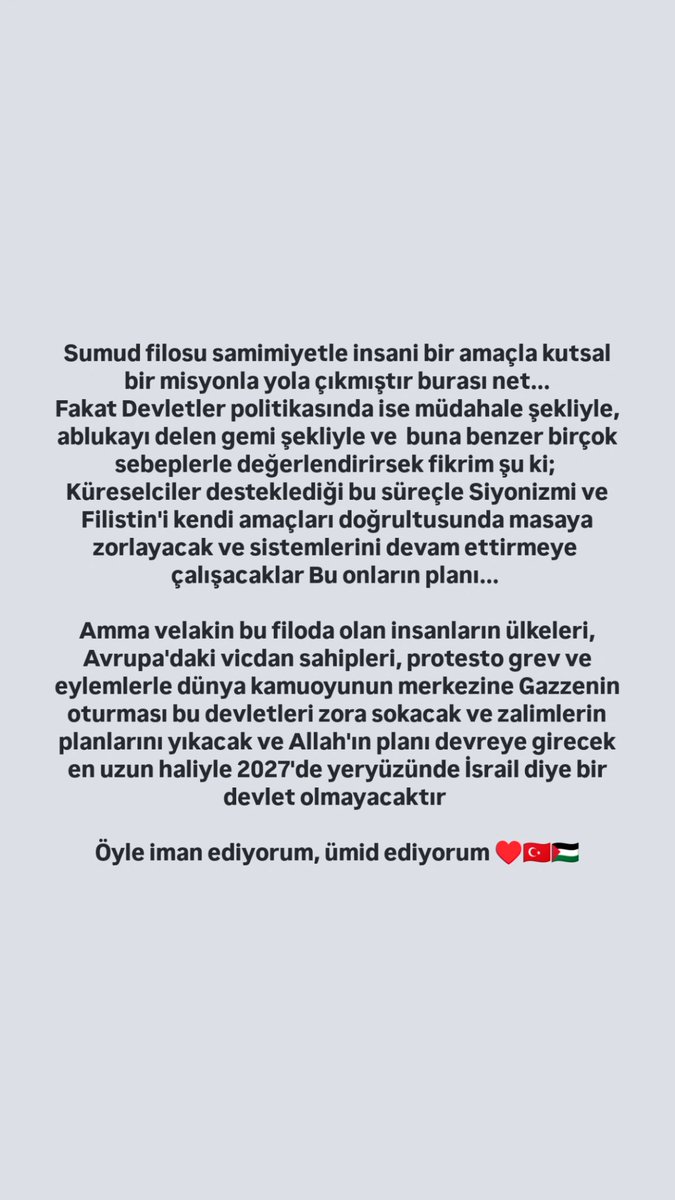 Sumud filosu samimiyetle insani bir amaçla kutsal bir misyonla yola çıkmıştır burası net...
Fakat Devletler politikasında ise müdahale şekliyle, ablukayı delen gemi şekliyle ve buna benzer birçok sebeplerle değerlendirirsek fikrim şu ki; Küreselciler desteklediği bu süreçle Siyonizmi ve Filistin'i kendi amaçları doğrultusunda masaya zorlayacak ve sistemlerini devam ettirmeye çalışacaklar Bu onların planı...

Amma velakin bu filoda olan insanların ülkeleri, Avrupa'daki vicdan sahipleri, protesto grev ve eylemlerle dünya kamuoyunun merkezine Gazzenin oturması bu devletleri zora sokacak ve zalimlerin planlarını yıkacak ve Allah'ın planı devreye girecek en uzun haliyle 2027'de yeryüzünde İsrail diye bir devlet olmayacaktır

Öyle iman ediyorum, ümid ediyorum ❤️🇹🇷🇵🇸